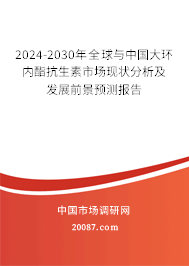 2024-2030年全球与中国大环内酯抗生素市场现状分析及发展前景预测报告

中国市场调研网

20087.com